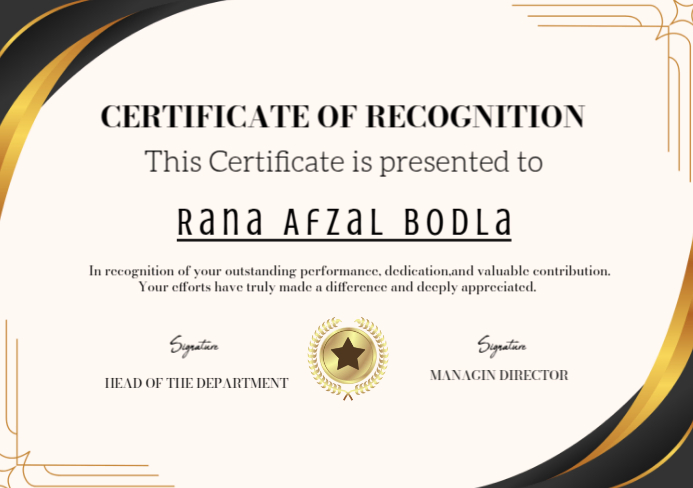 CERTIFICATE OF RECOGNITION

This Certificate is presented to

Rana Afzal Bodla

In recognition of your outstanding performance, dedication,and valuable contribution. Your efforts have truly made a difference and deeply appreciated.

Signature

HEAD OF THE DEPARTMENT

Signature

MANAGIN DIRECTOR